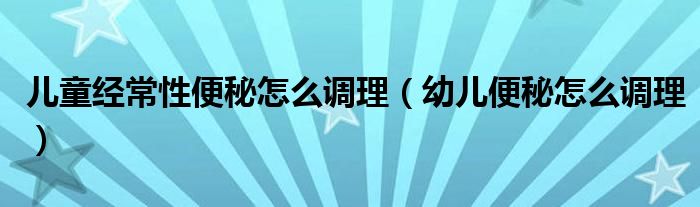 儿童经常性便秘怎么调理（幼儿便秘怎么调理）